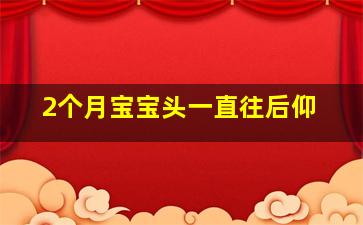 2个月宝宝头一直往后仰